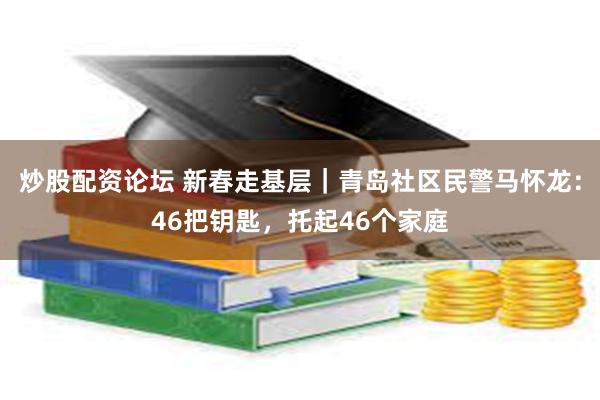 炒股配资论坛 新春走基层｜青岛社区民警马怀龙：46把钥匙，托起46个家庭